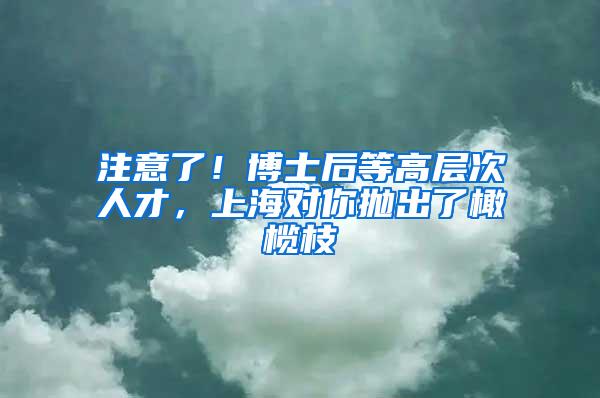 注意了！博士后等高层次人才，上海对你抛出了橄榄枝